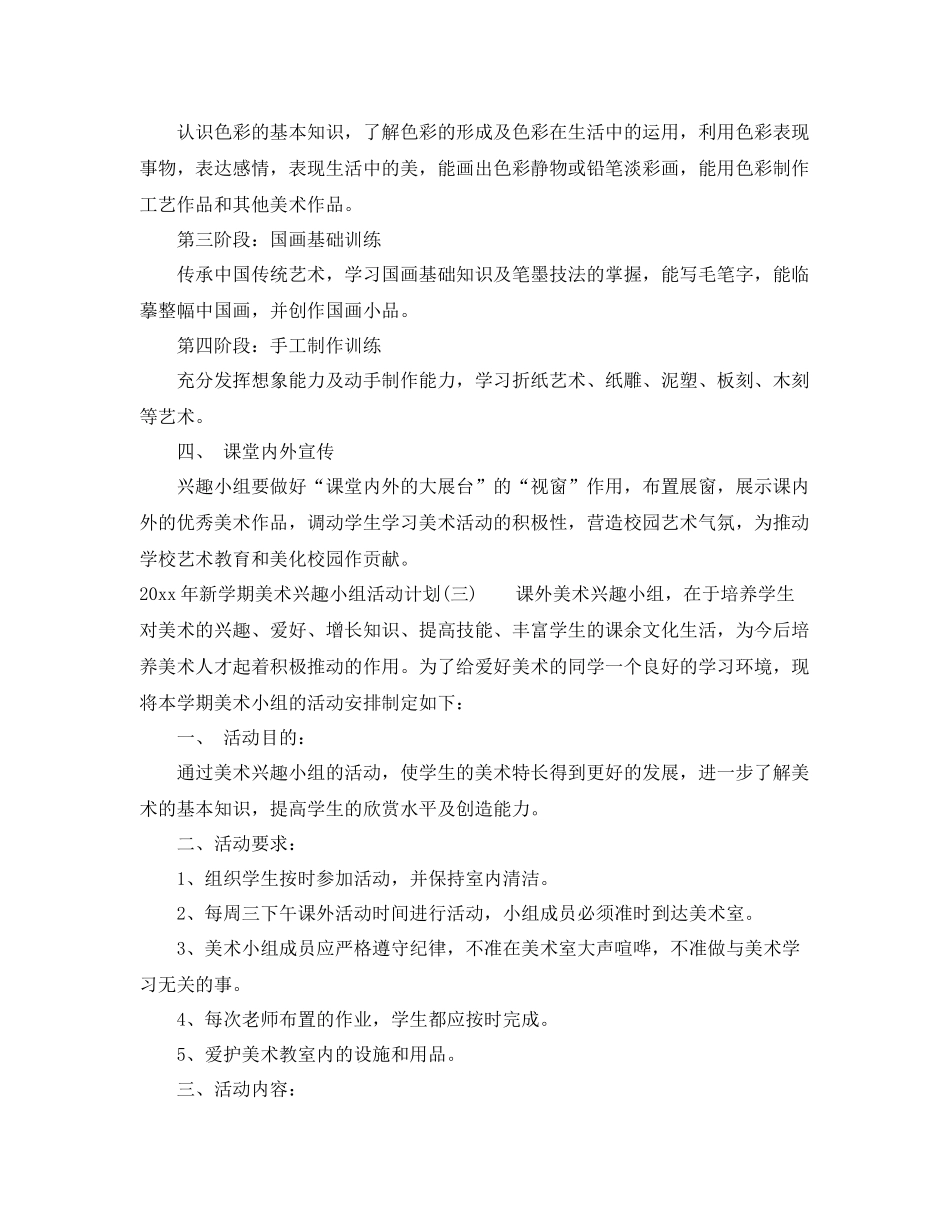 认识色彩的基本知识，了解色彩的形成及色彩在生活中的运用，利用色彩表现事物，表达感情，表现生活中的美，能画出色彩静物或铅笔淡彩画，能用色彩制作工艺作品和其他美术作品。

第三阶段：国画基础训练

传承中国传统艺术，学习国画基础知识及笔墨技法的掌握，能写毛笔字，能临摹整幅中国画，并创作国画小品。

第四阶段：手工制作训练

充分发挥想象能力及动手制作能力，学习折纸艺术、纸雕、泥塑、板刻、木刻等艺术。

四、 课堂内外宣传

兴趣小组要做好“课堂内外的大展台”的“视窗”作用，布置展窗，展示课内外的优秀美术作品，调动学生学习美术活动的积极性，营造校园艺术气氛，为推动学校艺术教育和美化校园作贡献。

20xx 年新学期美术兴趣小组活动计划(三)　　课外美术兴趣小组，在于培养学生对美术的兴趣、爱好、增长知识、提高技能、丰富学生的课余文化生活，为今后培养美术人才起着积极推动的作用。为了给爱好美术的同学一个良好的学习环境，现将本学期美术小组的活动安排制定如下：

一、 活动目的：

通过美术兴趣小组的活动，使学生的美术特长得到更好的发展，进一步了解美术的基本知识，提高学生的欣赏水平及创造能力。

二、活动要求：

1、组织学生按时参加活动，并保持室内清洁。

2、每周三下午课外活动时间进行活动，小组成员必须准时到达美术室。

3、美术小组成员应严格遵守纪律，不准在美术室大声喧哗，不准做与美术学习无关的事。

4、每次老师布置的作业，学生都应按时完成。

5、爱护美术教室内的设施和用品。

三、活动内容：